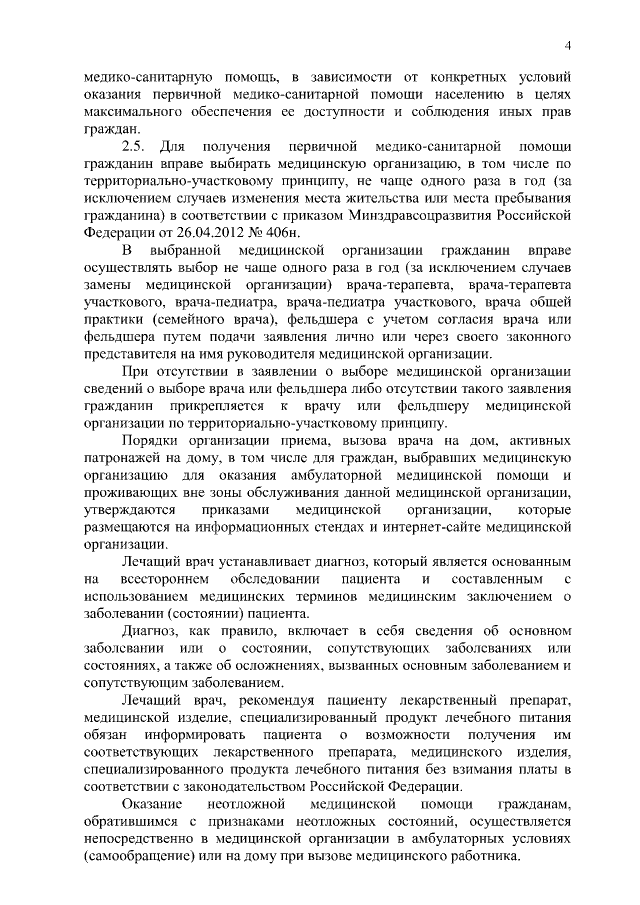 4

медико-санитарную помощь, в зависимости от конкретных условий оказания первичной медико-санитарной помощи населению в целях максимального обеспечения ее доступности и соблюдения иных прав граждан.

2.5. Для получения первичной медико-санитарной помощи гражданин вправе выбирать медицинскую организацию, в том числе по территориально-участковому принципу, не чаще одного раза в год (за исключением случаев изменения места жительства или места пребывания гражданина) в соответствии с приказом Минздравсоцразвития Российской Федерации от 26.04.2012 № 406н.

В выбранной медицинской организации гражданин вправе осуществлять выбор не чаще одного раза в год (за исключением случаев замены медицинской организации) врача-терапевта, врача-терапевта участкового, врача-педиатра, врача-педиатра участкового, врача общей практики (семейного врача), фельдшера с учетом согласия врача или фельдшера путем подачи заявления лично или через своего законного представителя на имя руководителя медицинской организации.

При отсутствии в заявлении о выборе медицинской организации сведений о выборе врача или фельдшера либо отсутствии такого заявления гражданин прикрепляется к врачу или фельдшеру медицинской организации по территориально-участковому принципу.

Порядки организации приема, вызова врача на дом, активных патронажей на дому, в том числе для граждан, выбравших медицинскую организацию для оказания амбулаторной медицинской помощи и проживающих вне зоны обслуживания данной медицинской организации, утверждаются приказами медицинской организации, которые размещаются на информационных стендах и интернет-сайте медицинской организации.

Лечащий врач устанавливает диагноз, который является основанным на всестороннем обследовании пациента и составленным с использованием медицинских терминов медицинским заключением о заболевании (состоянии) пациента.

Диагноз, как правило, включает в себя сведения об основном заболевании или о состоянии, сопутствующих заболеваниях или состояниях, а также об осложнениях, вызванных основным заболеванием и сопутствующим заболеванием.

Лечащий врач, рекомендуя пациенту лекарственный препарат, медицинской изделие, специализированный продукт лечебного питания обязан информировать пациента о возможности получения им соответствующих лекарственного препарата, медицинского изделия, специализированного продукта лечебного питания без взимания платы в соответствии с законодательством Российской Федерации.

Оказание неотложной медицинской помощи гражданам, обратившимся с признаками неотложных состояний, осуществляется непосредственно в медицинской организации в амбулаторных условиях (самообращение) или на дому при вызове медицинского работника.